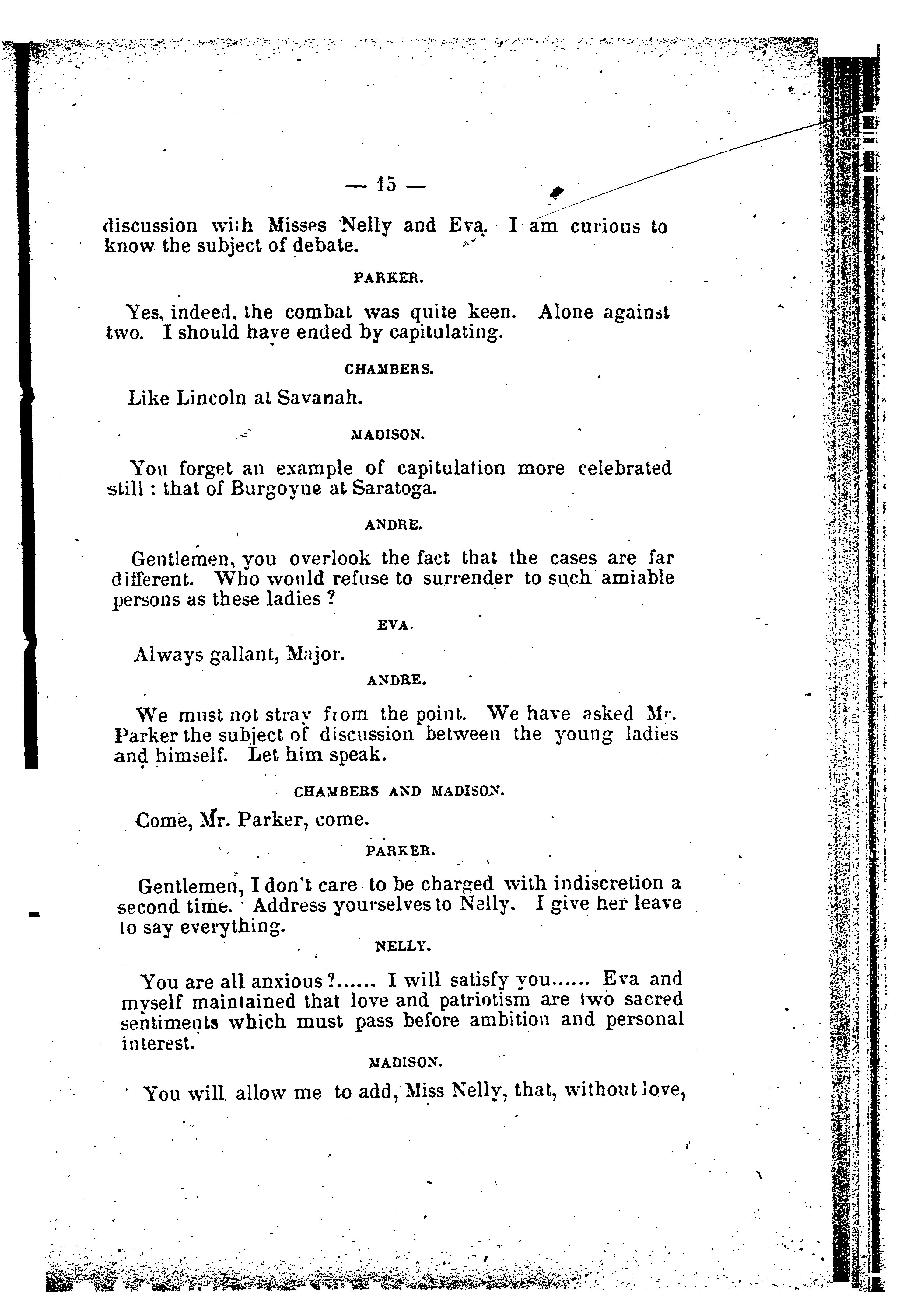 — 15 —

discussion with Misses Nelly and Eva. I am curious to know the subject of debate.

PARKER.

Yes, indeed, the combat was quite keen. Alone against two. I should have ended by capitulating.

CHAMBERS.

Like Lincoln at Savanah.

MADISON.

You forget an example of capitulation more celebrated still : that of Burgoyne at Saratoga.

ANDRE.

Gentlemen, you overlook the fact that the cases are far different. Who would refuse to surrender to such amiable persons as these ladies ?

EVA.

Always gallant, Major.

ANDRE.

We must not stray from the point. We have asked Mr. Parker the subject of discussion between the young ladies and himself. Let him speak.

CHAMBERS AND MADISON.

Come, Mr. Parker, come.

PARKER.

Gentlemen, I don't care to be charged with indiscretion a second time. Address yourselves to Nelly. I give her leave to say everything.

NELLY.

You are all anxious ?...... I will satisfy you...... Eva and myself maintained that love and patriotism are two sacred sentiments which must pass before ambition and personal interest.

MADISON.

You will allow me to add, Miss Nelly, that, without love,